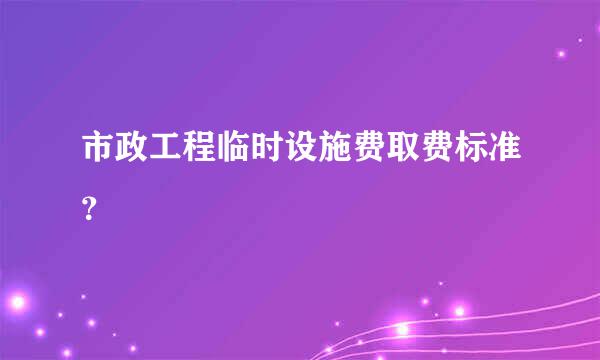 市政工程临时设施费取费标准?